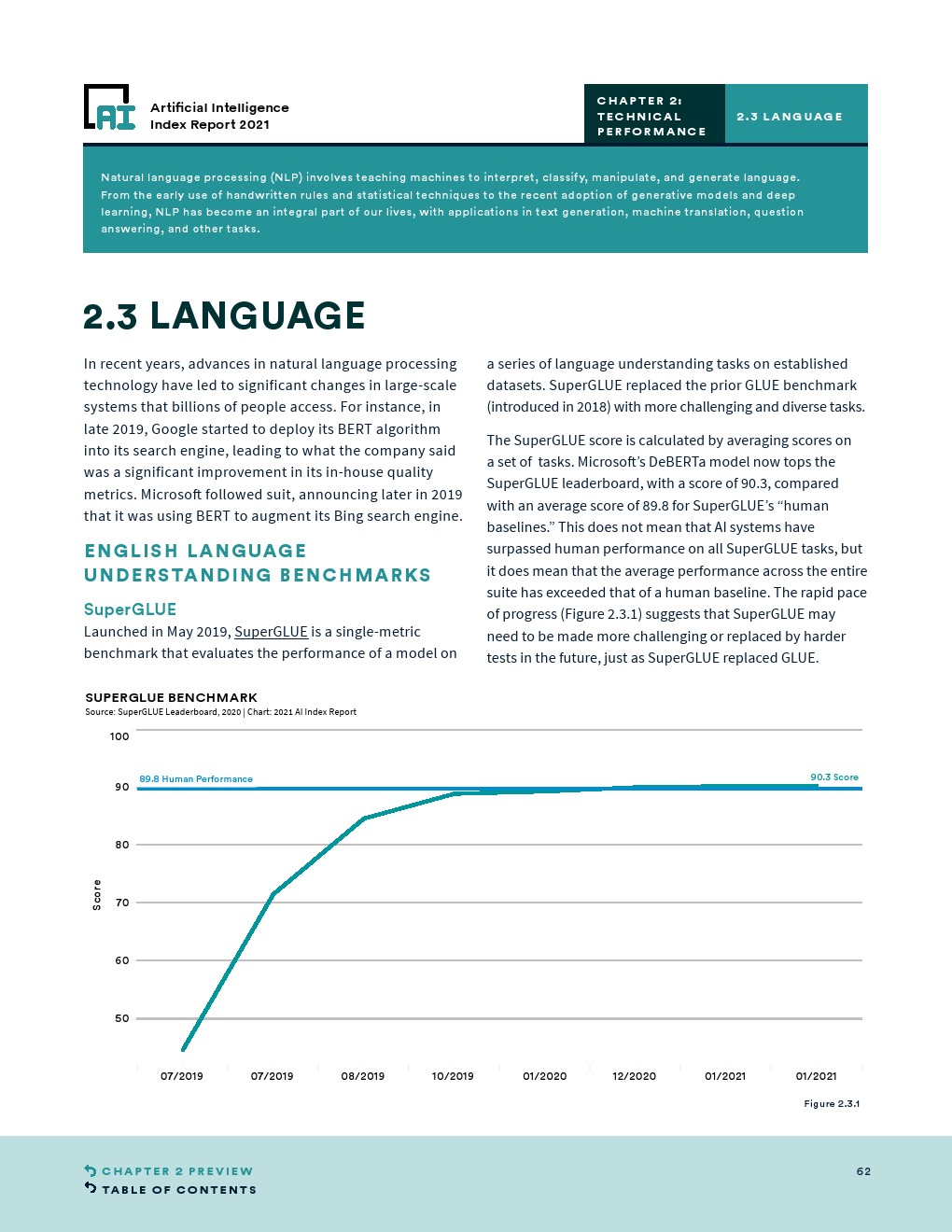 AI Artificial Intelligence Index Report 2021

CHAPTER 2: TECHNICAL PERFORMANCE

2.3 LANGUAGE

Natural language processing (NLP) involves teaching machines to interpret, classify, manipulate, and generate language. From the early use of handwritten rules and statistical techniques to the recent adoption of generative models and deep learning, NLP has become an integral part of our lives, with applications in text generation, machine translation, question answering, and other tasks.

2.3 LANGUAGE

In recent years, advances in natural language processing technology have led to significant changes in large-scale systems that billions of people access. For instance, in late 2019, Google started to deploy its BERT algorithm into its search engine, leading to what the company said was a significant improvement in its in-house quality metrics. Microsoft followed suit, announcing later in 2019 that it was using BERT to augment its Bing search engine.

ENGLISH LANGUAGE UNDERSTANDING BENCHMARKS

SuperGLUE

Launched in May 2019, SuperGLUE is a single-metric benchmark that evaluates the performance of a model on a series of language understanding tasks on established datasets. SuperGLUE replaced the prior GLUE benchmark (introduced in 2018) with more challenging and diverse tasks.

The SuperGLUE score is calculated by averaging scores on a set of tasks. Microsoft's DeBERTa model now tops the SuperGLUE leaderboard, with a score of 90.3, compared with an average score of 89.8 for SuperGLUE's "human baselines." This does not mean that AI systems have surpassed human performance on all SuperGLUE tasks, but it does mean that the average performance across the entire suite has exceeded that of a human baseline. The rapid pace of progress (Figure 2.3.1) suggests that SuperGLUE may need to be made more challenging or replaced by harder tests in the future, just as SuperGLUE replaced GLUE.

SUPERGLUE BENCHMARK
Source: SuperGLUE Leaderboard, 2020 | Chart: 2021 AI Index Report

100
90
80
70
60
50
Score
89.8 Human Performance
90.3 Score
07/2019 07/2019 08/2019 10/2019 01/2020 12/2020 01/2021 01/2021

Figure 2.3.1

CHAPTER 2 PREVIEW
TABLE OF CONTENTS

62